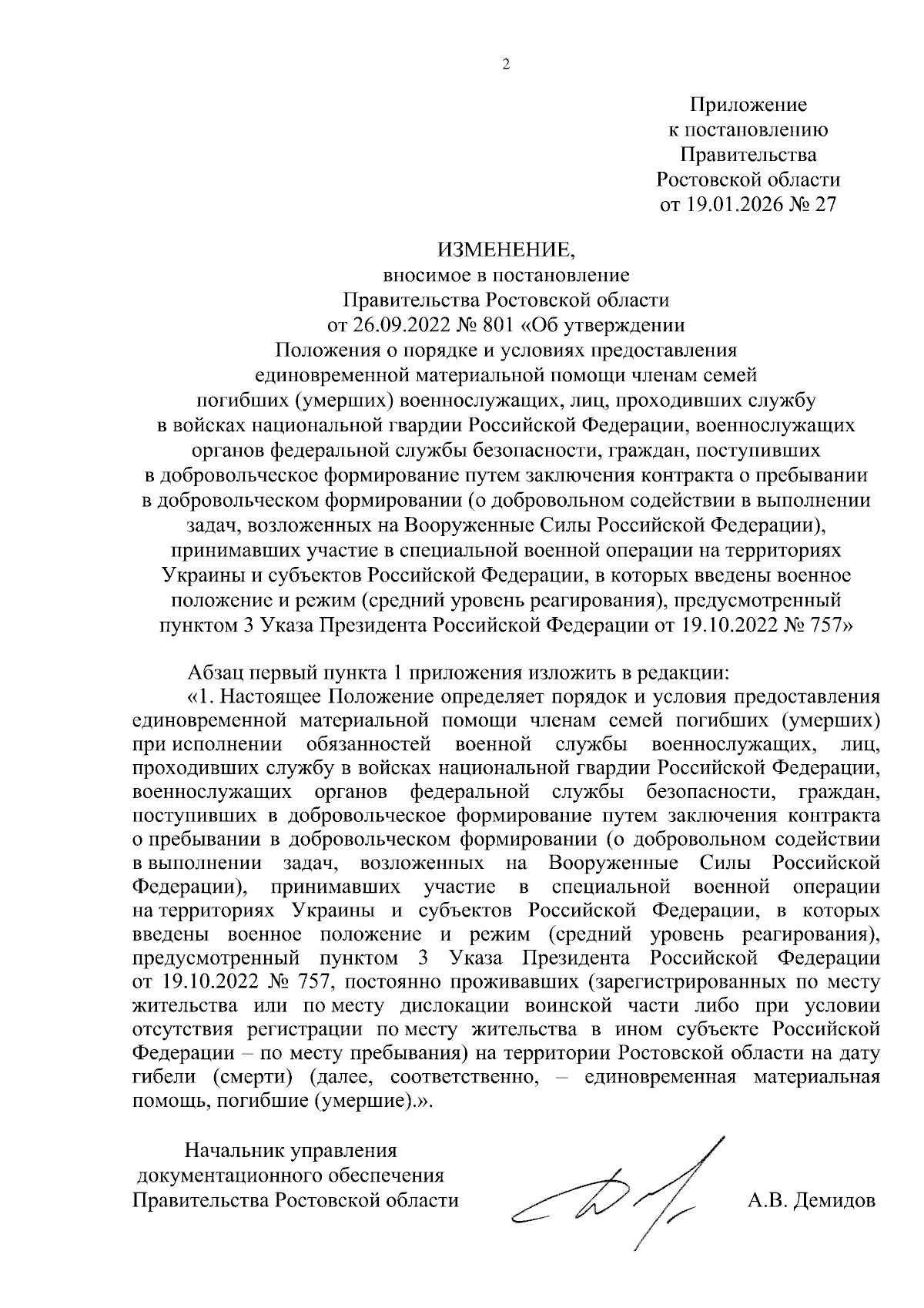 2

Приложение
к постановлению
Правительства
Ростовской области
от 19.01.2026 № 27

ИЗМЕНЕНИЕ,
вносимое в постановление
Правительства Ростовской области
от 26.09.2022 № 801 «Об утверждении
Положения о порядке и условиях предоставления
единовременной материальной помощи членам семей
погибших (умерших) военнослужащих, лиц, проходивших службу
в войсках национальной гвардии Российской Федерации, военнослужащих
органов федеральной службы безопасности, граждан, поступивших
в добровольческое формирование путем заключения контракта о пребывании
в добровольческом формировании (о добровольном содействии в выполнении
задач, возложенных на Вооруженные Силы Российской Федерации),
принимавших участие в специальной военной операции на территориях
Украины и субъектов Российской Федерации, в которых введены военное
положение и режим (средний уровень реагирования), предусмотренный
пунктом 3 Указа Президента Российской Федерации от 19.10.2022 № 757»

Абзац первый пункта 1 приложения изложить в редакции:
«1. Настоящее Положение определяет порядок и условия предоставления единовременной материальной помощи членам семей погибших (умерших) при исполнении обязанностей военной службы военнослужащих, лиц, проходивших службу в войсках национальной гвардии Российской Федерации, военнослужащих органов федеральной службы безопасности, граждан, поступивших в добровольческое формирование путем заключения контракта о пребывании в добровольческом формировании (о добровольном содействии в выполнении задач, возложенных на Вооруженные Силы Российской Федерации), принимавших участие в специальной военной операции на территориях Украины и субъектов Российской Федерации, в которых введены военное положение и режим (средний уровень реагирования), предусмотренный пунктом 3 Указа Президента Российской Федерации от 19.10.2022 № 757, постоянно проживавших (зарегистрированных по месту жительства или по месту дислокации воинской части либо при условии отсутствия регистрации по месту жительства в ином субъекте Российской Федерации – по месту пребывания) на территории Ростовской области на дату гибели (смерти) (далее, соответственно, – единовременная материальная помощь, погибшие (умершие).».

Начальник управления
документационного обеспечения
Правительства Ростовской области

А.В. Демидов